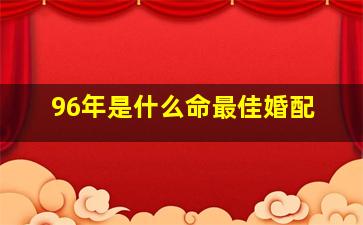 96年是什么命最佳婚配